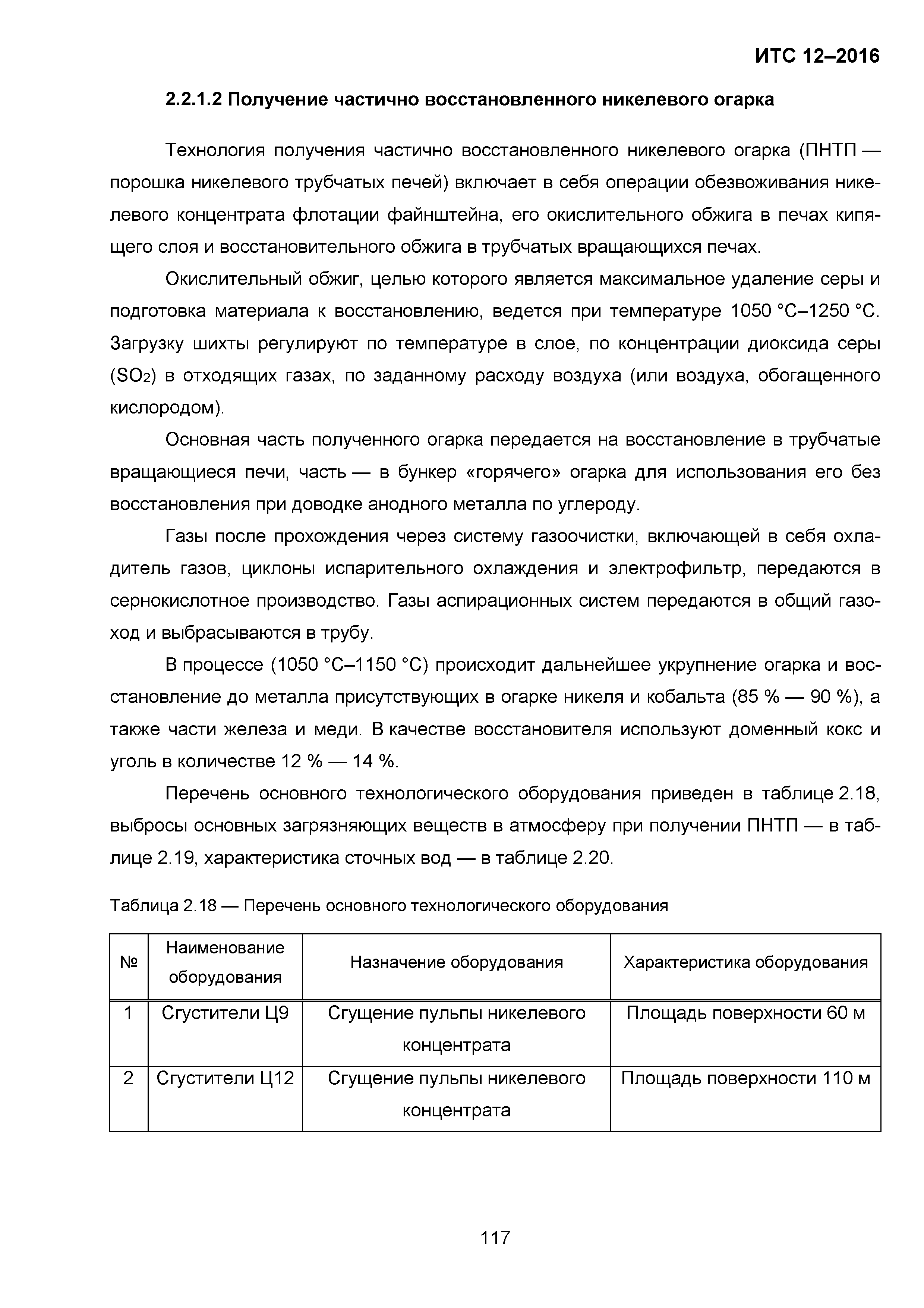 ИТС 12–2016

2.2.1.2 Получение частично восстановленного никелевого огарка

Технология получения частично восстановленного никелевого огарка (ПНТП — порошка никелевого трубчатых печей) включает в себя операции обезвоживания никелевого концентрата флотации файнштейна, его окислительного обжига в печах кипящего слоя и восстановительного обжига в трубчатых вращающихся печах.

Окислительный обжиг, целью которого является максимальное удаление серы и подготовка материала к восстановлению, ведется при температуре 1050 °С–1250 °С. Загрузку шихты регулируют по температуре в слое, по концентрации диоксида серы ($SO_2$) в отходящих газах, по заданному расходу воздуха (или воздуха, обогащенного кислородом).

Основная часть полученного огарка передается на восстановление в трубчатые вращающиеся печи, часть — в бункер «горячего» огарка для использования его без восстановления при доводке анодного металла по углероду.

Газы после прохождения через систему газоочистки, включающей в себя охладитель газов, циклоны испарительного охлаждения и электрофильтр, передаются в сернокислотное производство. Газы аспирационных систем передаются в общий газоход и выбрасываются в трубу.

В процессе (1050 °С–1150 °С) происходит дальнейшее укрупнение огарка и восстановление до металла присутствующих в огарке никеля и кобальта (85 % — 90 %), а также части железа и меди. В качестве восстановителя используют доменный кокс и уголь в количестве 12 % — 14 %.

Перечень основного технологического оборудования приведен в таблице 2.18, выбросы основных загрязняющих веществ в атмосферу при получении ПНТП — в таблице 2.19, характеристика сточных вод — в таблице 2.20.

Таблица 2.18 — Перечень основного технологического оборудования

| № | Наименование оборудования | Назначение оборудования | Характеристика оборудования |
|---|---|---|---|
| 1 | Сгустители Ц9 | Сгущение пульпы никелевого концентрата | Площадь поверхности 60 м |
| 2 | Сгустители Ц12 | Сгущение пульпы никелевого концентрата | Площадь поверхности 110 м |

117